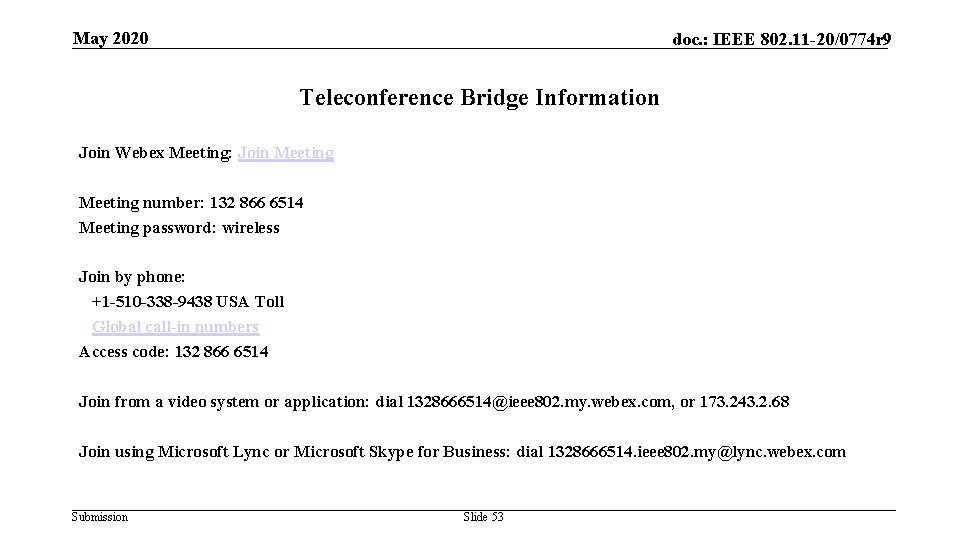 May 2020

doc.: IEEE 802.11-20/0774r9

Teleconference Bridge Information

Join Webex Meeting: Join Meeting

Meeting number: 132 866 6514
Meeting password: wireless

Join by phone:
+1-510-338-9438 USA Toll
Global call-in numbers
Access code: 132 866 6514

Join from a video system or application: dial 1328666514@ieee802.my.webex.com, or 173.243.2.68

Join using Microsoft Lync or Microsoft Skype for Business: dial 1328666514.ieee802.my@lync.webex.com

Submission

Slide 53